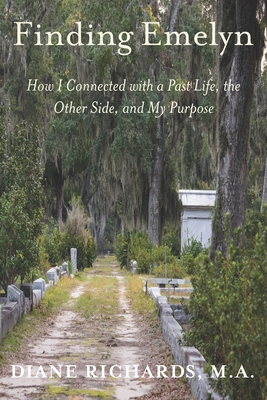 Finding Emelyn

How I Connected with a Past Life, the Other Side, and My Purpose

DIANE RICHARDS, M.A.